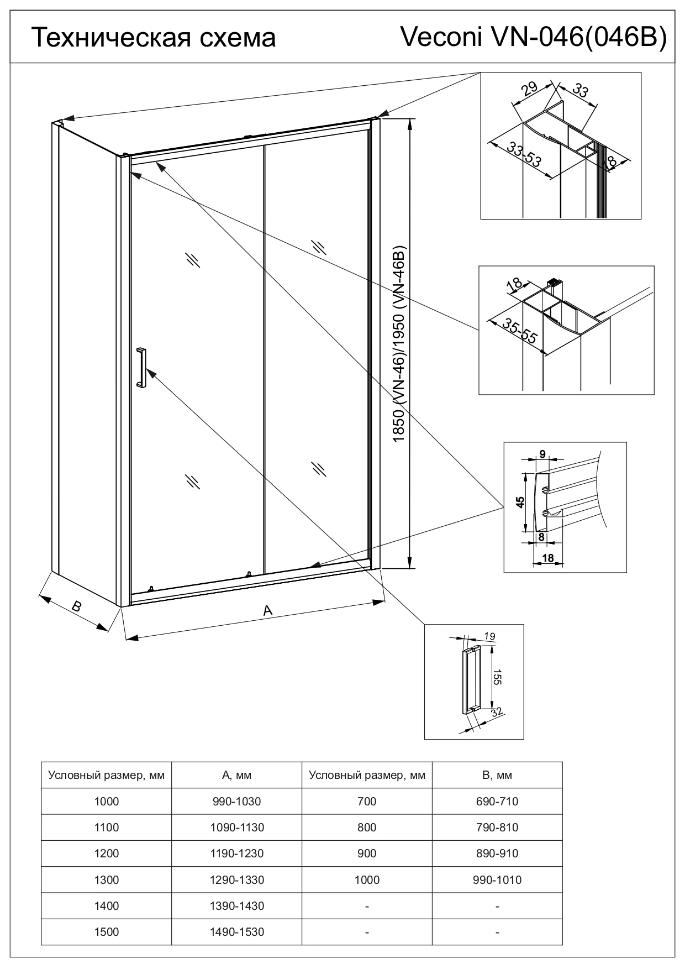 Техническая схема

Veconi VN-046(046B)

1850 (VN-46)/1950 (VN-46B)

B

A

29

33

33-53

8

18

35-55

9

45

8

18

19

155

32

| Условный размер, мм | A, мм | Условный размер, мм | B, мм |
|---|---|---|---|
| 1000 | 990-1030 | 700 | 690-710 |
| 1100 | 1090-1130 | 800 | 790-810 |
| 1200 | 1190-1230 | 900 | 890-910 |
| 1300 | 1290-1330 | 1000 | 990-1010 |
| 1400 | 1390-1430 | - | - |
| 1500 | 1490-1530 | - | - |